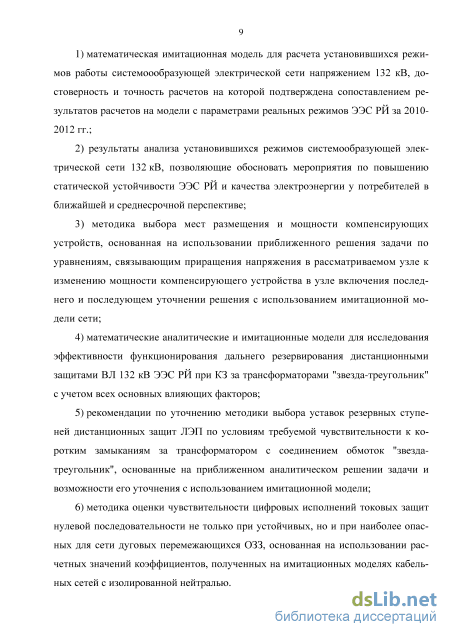 9

1) математическая имитационная модель для расчета установившихся режимов работы системообразующей электрической сети напряжением 132 кВ, достоверность и точность расчетов на которой подтверждена сопоставлением результатов расчетов на модели с параметрами реальных режимов ЭЭС РЙ за 2010-2012 гг.;

2) результаты анализа установившихся режимов системообразующей электрической сети 132 кВ, позволяющие обосновать мероприятия по повышению статической устойчивости ЭЭС РЙ и качества электроэнергии у потребителей в ближайшей и среднесрочной перспективе;

3) методика выбора мест размещения и мощности компенсирующих устройств, основанная на использовании приближенного решения задачи по уравнениям, связывающим приращения напряжения в рассматриваемом узле к изменению мощности компенсирующего устройства в узле включения последнего и последующем уточнении решения с использованием имитационной модели сети;

4) математические аналитические и имитационные модели для исследования эффективности функционирования дальнего резервирования дистанционными защитами ВЛ 132 кВ ЭЭС РЙ при КЗ за трансформаторами "звезда-треугольник" с учетом всех основных влияющих факторов;

5) рекомендации по уточнению методики выбора уставок резервных ступеней дистанционных защит ЛЭП по условиям требуемой чувствительности к коротким замыканиям за трансформатором с соединением обмоток "звезда-треугольник", основанные на приближенном аналитическом решении задачи и возможности его уточнения с использованием имитационной модели;

6) методика оценки чувствительности цифровых исполнений токовых защит нулевой последовательности не только при устойчивых, но и при наиболее опасных для сети дуговых перемежающихся ОЗЗ, основанная на использовании расчетных значений коэффициентов, полученных на имитационных моделях кабельных сетей с изолированной нейтралью.

dsLib.net
библиотека диссертаций